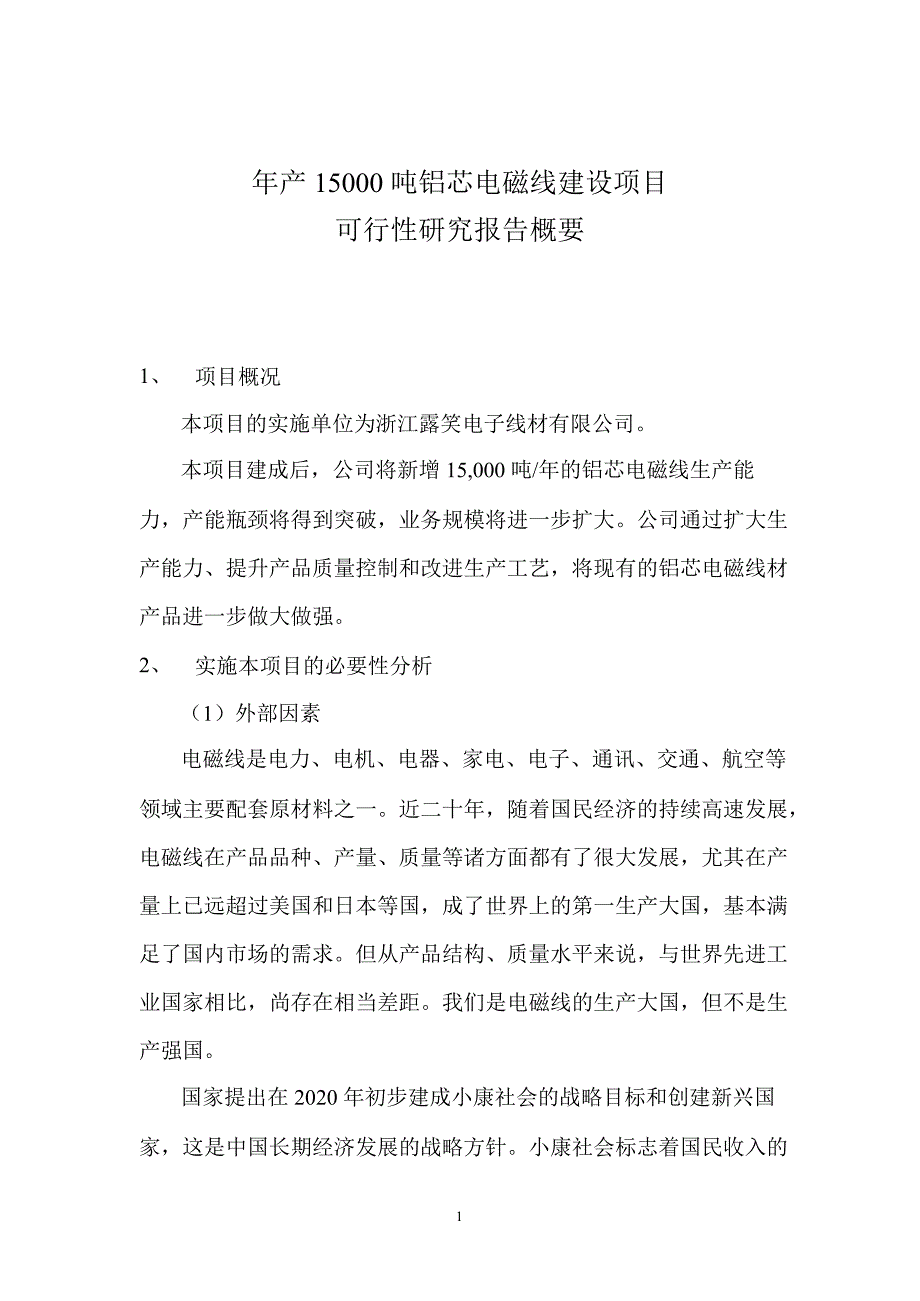 年产 15000 吨铝芯电磁线建设项目
可行性研究报告概要

1、 项目概况

本项目的实施单位为浙江露笑电子线材有限公司。

本项目建成后，公司将新增 15,000 吨/年的铝芯电磁线生产能力，产能瓶颈将得到突破，业务规模将进一步扩大。公司通过扩大生产能力、提升产品质量控制和改进生产工艺，将现有的铝芯电磁线材产品进一步做大做强。

2、 实施本项目的必要性分析

（1）外部因素

电磁线是电力、电机、电器、家电、电子、通讯、交通、航空等领域主要配套原材料之一。近二十年，随着国民经济的持续高速发展，电磁线在产品品种、产量、质量等诸方面都有了很大发展，尤其在产量上已远超过美国和日本等国，成了世界上的第一生产大国，基本满足了国内市场的需求。但从产品结构、质量水平来说，与世界先进工业国家相比，尚存在相当差距。我们是电磁线的生产大国，但不是生产强国。

国家提出在 2020 年初步建成小康社会的战略目标和创建新兴国家，这是中国长期经济发展的战略方针。小康社会标志着国民收入的

1